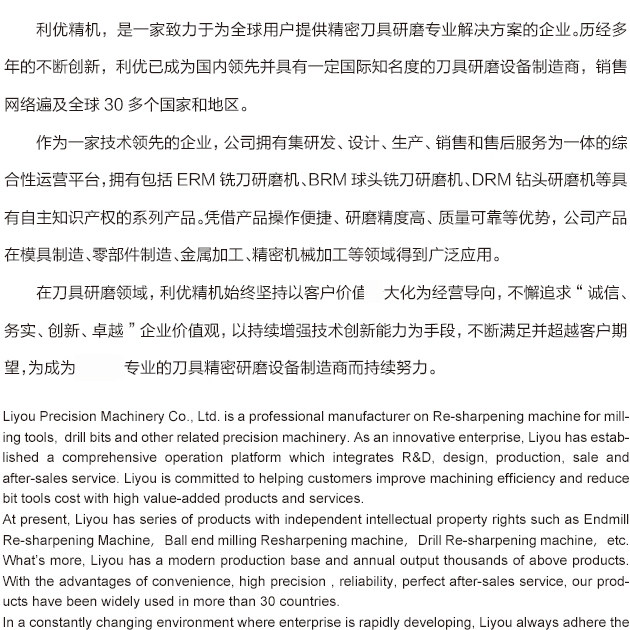 利优精机，是一家致力于为全球用户提供精密刀具研磨专业解决方案的企业。历经多年的不断创新，利优已成为国内领先并具有一定国际知名度的刀具研磨设备制造商，销售网络遍及全球 30 多个国家和地区。

作为一家技术领先的企业，公司拥有集研发、设计、生产、销售和售后服务为一体的综合性运营平台，拥有包括 ERM 铣刀研磨机、BRM 球头铣刀研磨机、DRM 钻头研磨机等具有自主知识产权的系列产品。凭借产品操作便捷、研磨精度高、质量可靠等优势，公司产品在模具制造、零部件制造、金属加工、精密机械加工等领域得到广泛应用。

在刀具研磨领域，利优精机始终坚持以客户价值　大化为经营导向，不懈追求“诚信、务实、创新、卓越”企业价值观，以持续增强技术创新能力为手段，不断满足并超越客户期望，为成为　　专业的刀具精密研磨设备制造商而持续努力。

Liyou Precision Machinery Co., Ltd. is a professional manufacturer on Re-sharpening machine for milling tools, drill bits and other related precision machinery. As an innovative enterprise, Liyou has established a comprehensive operation platform which integrates R&D, design, production, sale and after-sales service. Liyou is committed to helping customers improve machining efficiency and reduce bit tools cost with high value-added products and services.
At present, Liyou has series of products with independent intellectual property rights such as Endmill Re-sharpening Machine, Ball end milling Resharpening machine, Drill Re-sharpening machine, etc. What's more, Liyou has a modern production base and annual output thousands of above products. With the advantages of convenience, high precision , reliability, perfect after-sales service, our products have been widely used in more than 30 countries.
In a constantly changing environment where enterprise is rapidly developing, Liyou always adhere the